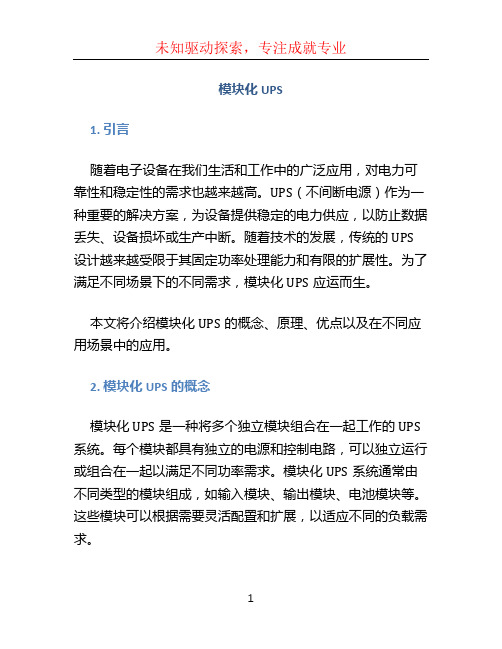 未知驱动探索，专注成就专业

模块化 UPS

1. 引言

随着电子设备在我们生活和工作中的广泛应用，对电力可靠性和稳定性的需求也越来越高。UPS（不间断电源）作为一种重要的解决方案，为设备提供稳定的电力供应，以防止数据丢失、设备损坏或生产中断。随着技术的发展，传统的 UPS 设计越来越受限于其固定功率处理能力和有限的扩展性。为了满足不同场景下的不同需求，模块化 UPS 应运而生。

本文将介绍模块化 UPS 的概念、原理、优点以及在不同应用场景中的应用。

2. 模块化 UPS 的概念

模块化 UPS 是一种将多个独立模块组合在一起工作的 UPS 系统。每个模块都具有独立的电源和控制电路，可以独立运行或组合在一起以满足不同功率需求。模块化 UPS 系统通常由不同类型的模块组成，如输入模块、输出模块、电池模块等。这些模块可以根据需要灵活配置和扩展，以适应不同的负载需求。

1